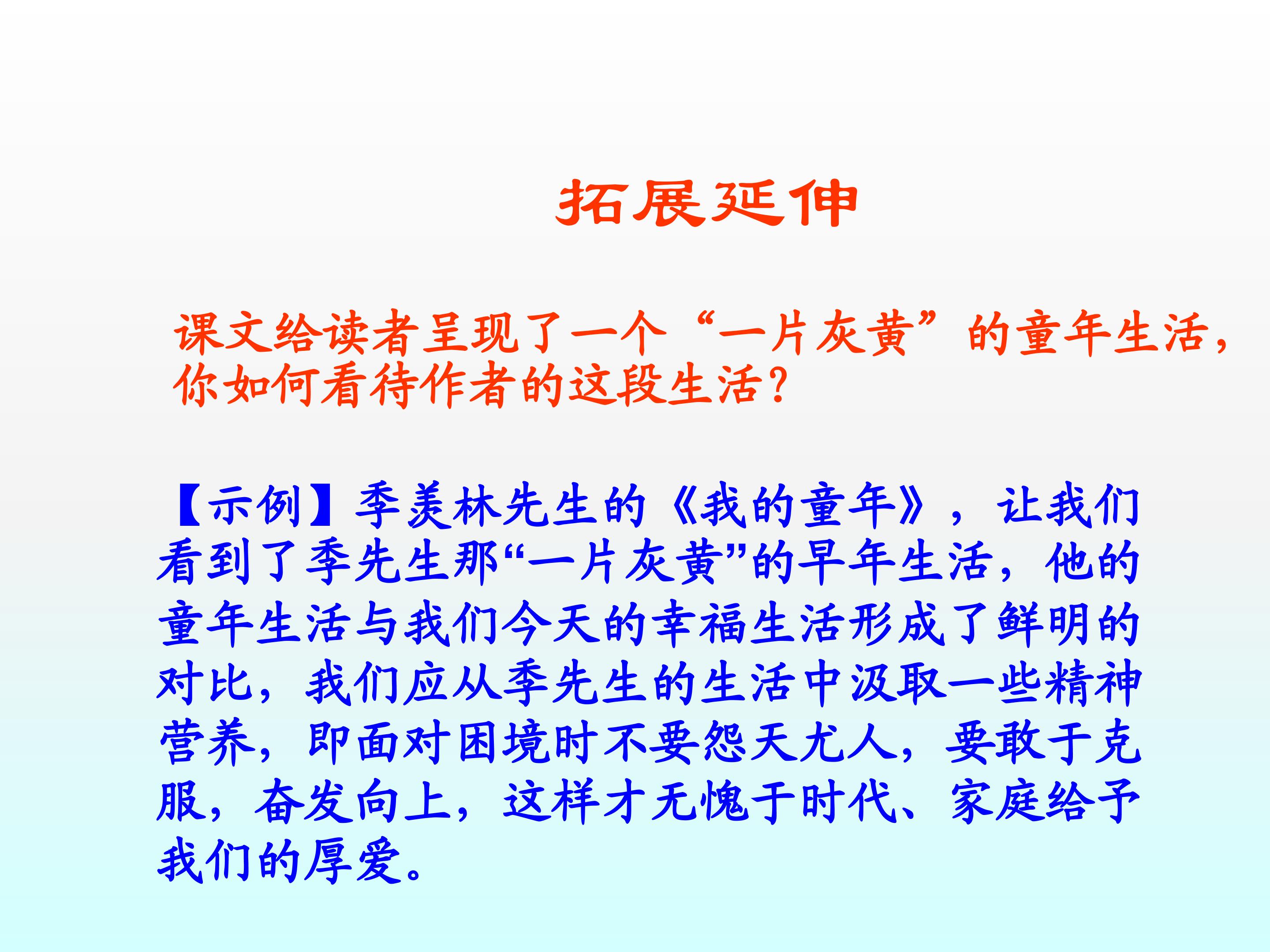 拓展延伸

课文给读者呈现了一个“一片灰黄”的童年生活，你如何看待作者的这段生活？

【示例】季羡林先生的《我的童年》，让我们看到了季先生那“一片灰黄”的早年生活，他的童年生活与我们今天的幸福生活形成了鲜明的对比，我们应从季先生的生活中汲取一些精神营养，即面对困境时不要怨天尤人，要敢于克服，奋发向上，这样才无愧于时代、家庭给予我们的厚爱。